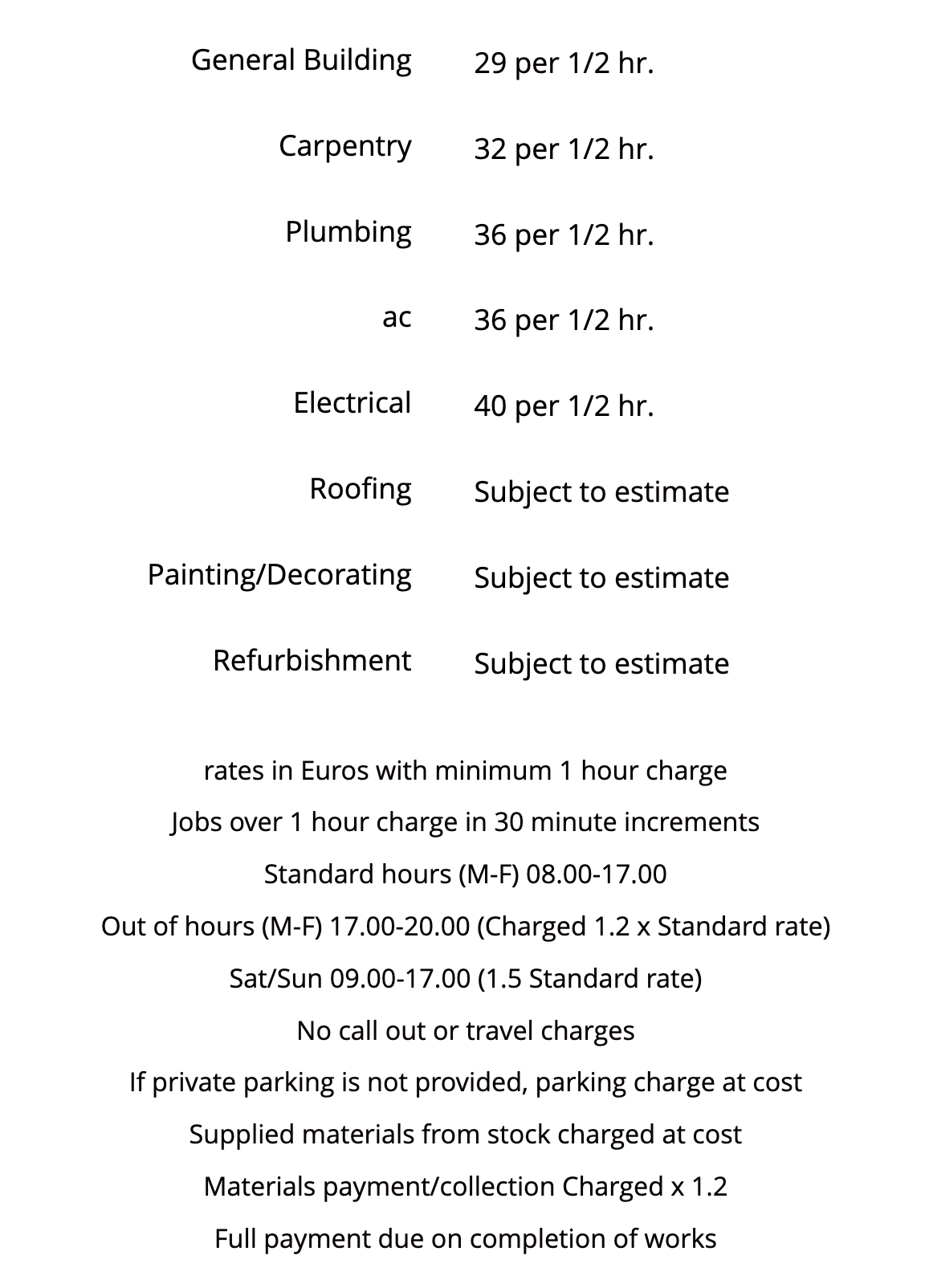 General Building 29 per 1/2 hr.

Carpentry 32 per 1/2 hr.

Plumbing 36 per 1/2 hr.

ac 36 per 1/2 hr.

Electrical 40 per 1/2 hr.

Roofing Subject to estimate

Painting/Decorating Subject to estimate

Refurbishment Subject to estimate

rates in Euros with minimum 1 hour charge

Jobs over 1 hour charge in 30 minute increments

Standard hours (M-F) 08.00-17.00

Out of hours (M-F) 17.00-20.00 (Charged 1.2 x Standard rate)

Sat/Sun 09.00-17.00 (1.5 Standard rate)

No call out or travel charges

If private parking is not provided, parking charge at cost

Supplied materials from stock charged at cost

Materials payment/collection Charged x 1.2

Full payment due on completion of works